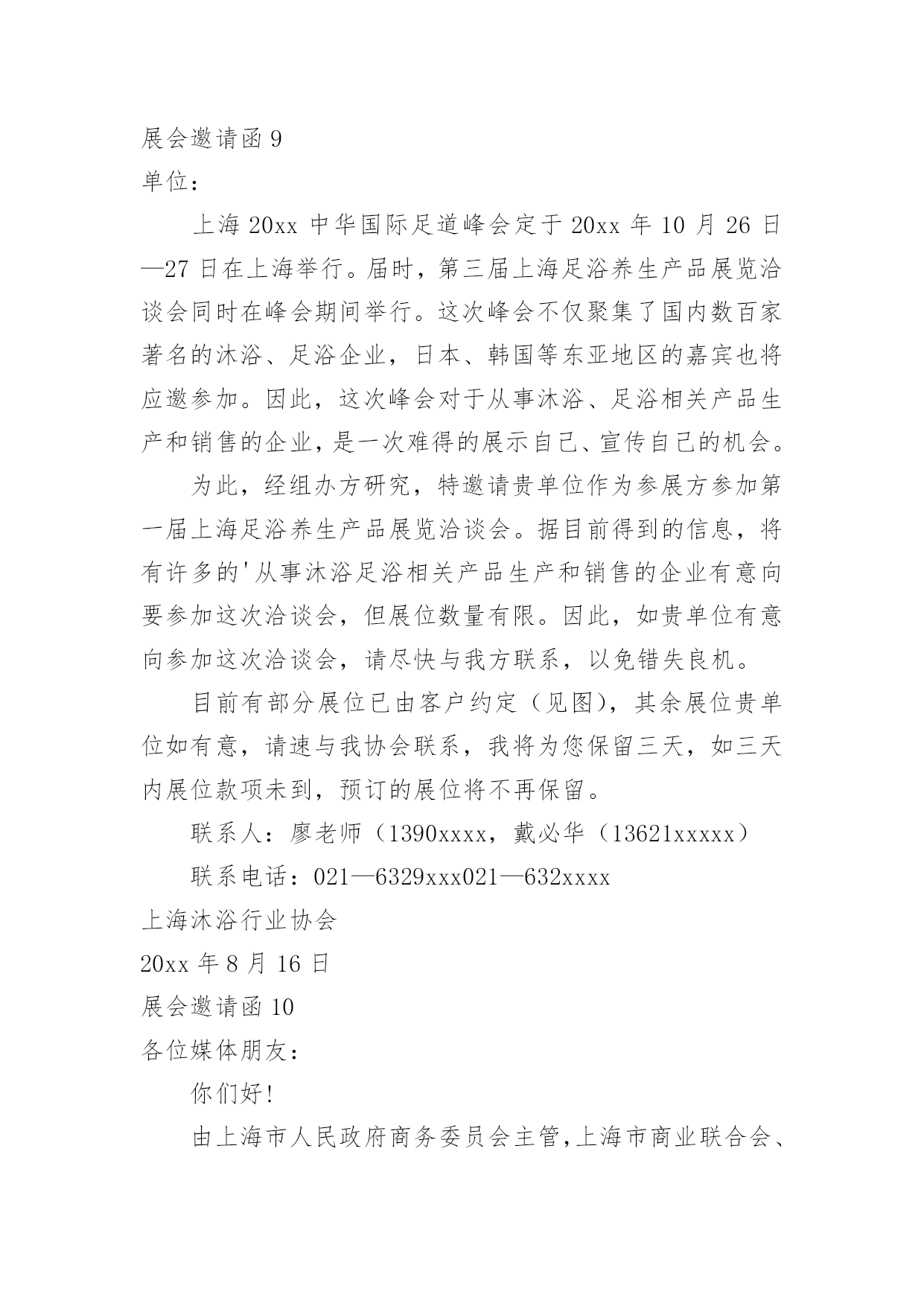 展会邀请函 9

单位：

上海 20xx 中华国际足道峰会定于 20xx 年 10 月 26 日—27 日在上海举行。届时，第三届上海足浴养生产品展览洽谈会同时在峰会期间举行。这次峰会不仅聚集了国内数百家著名的沐浴、足浴企业，日本、韩国等东亚地区的嘉宾也将应邀参加。因此，这次峰会对于从事沐浴、足浴相关产品生产和销售的企业，是一次难得的展示自己、宣传自己的机会。

为此，经组办方研究，特邀请贵单位作为参展方参加第一届上海足浴养生产品展览洽谈会。据目前得到的信息，将有许多的'从事沐浴足浴相关产品生产和销售的企业有意向要参加这次洽谈会，但展位数量有限。因此，如贵单位有意向参加这次洽谈会，请尽快与我方联系，以免错失良机。

目前有部分展位已由客户约定（见图），其余展位贵单位如有意，请速与我协会联系，我将为您保留三天，如三天内展位款项未到，预订的展位将不再保留。

联系人：廖老师（1390xxxx，戴必华（13621xxxxx）

联系电话：021—6329xxx021—632xxxx

上海沐浴行业协会

20xx 年 8 月 16 日

展会邀请函 10

各位媒体朋友：

你们好！

由上海市人民政府商务委员会主管，上海市商业联合会、